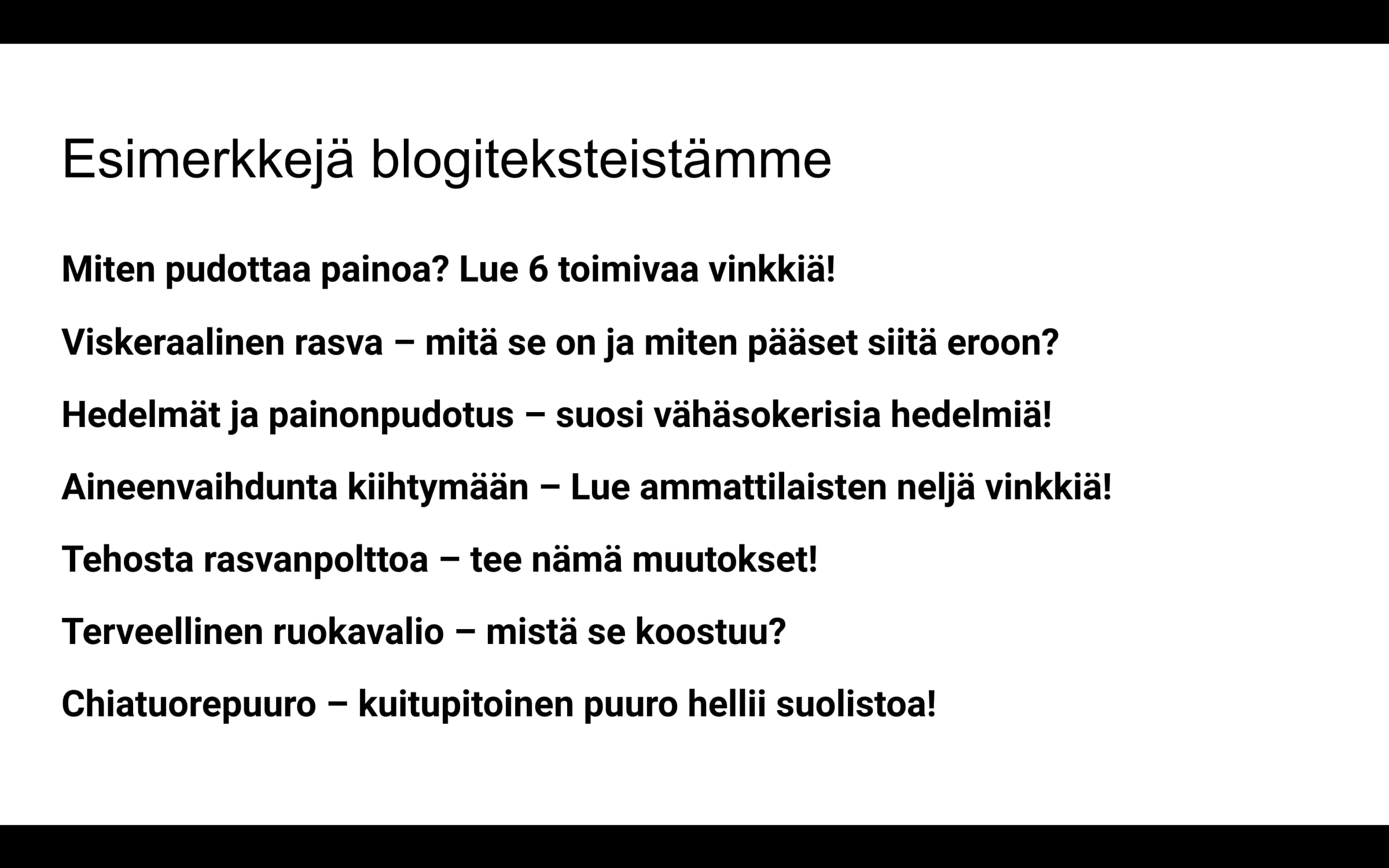 Esimerkkejä blogiteksteistämme

Miten pudottaa painoa? Lue 6 toimivaa vinkkiä!

Viskeraalinen rasva – mitä se on ja miten pääset siitä eroon?

Hedelmät ja painonpudotus – suosi vähäsokerisia hedelmiä!

Aineenvaihdunta kiihtymään – Lue ammattilaisten neljä vinkkiä!

Tehosta rasvanpolttoa – tee nämä muutokset!

Terveellinen ruokavalio – mistä se koostuu?

Chiatuorepuuro – kuitupitoinen puuro hellii suolistoa!